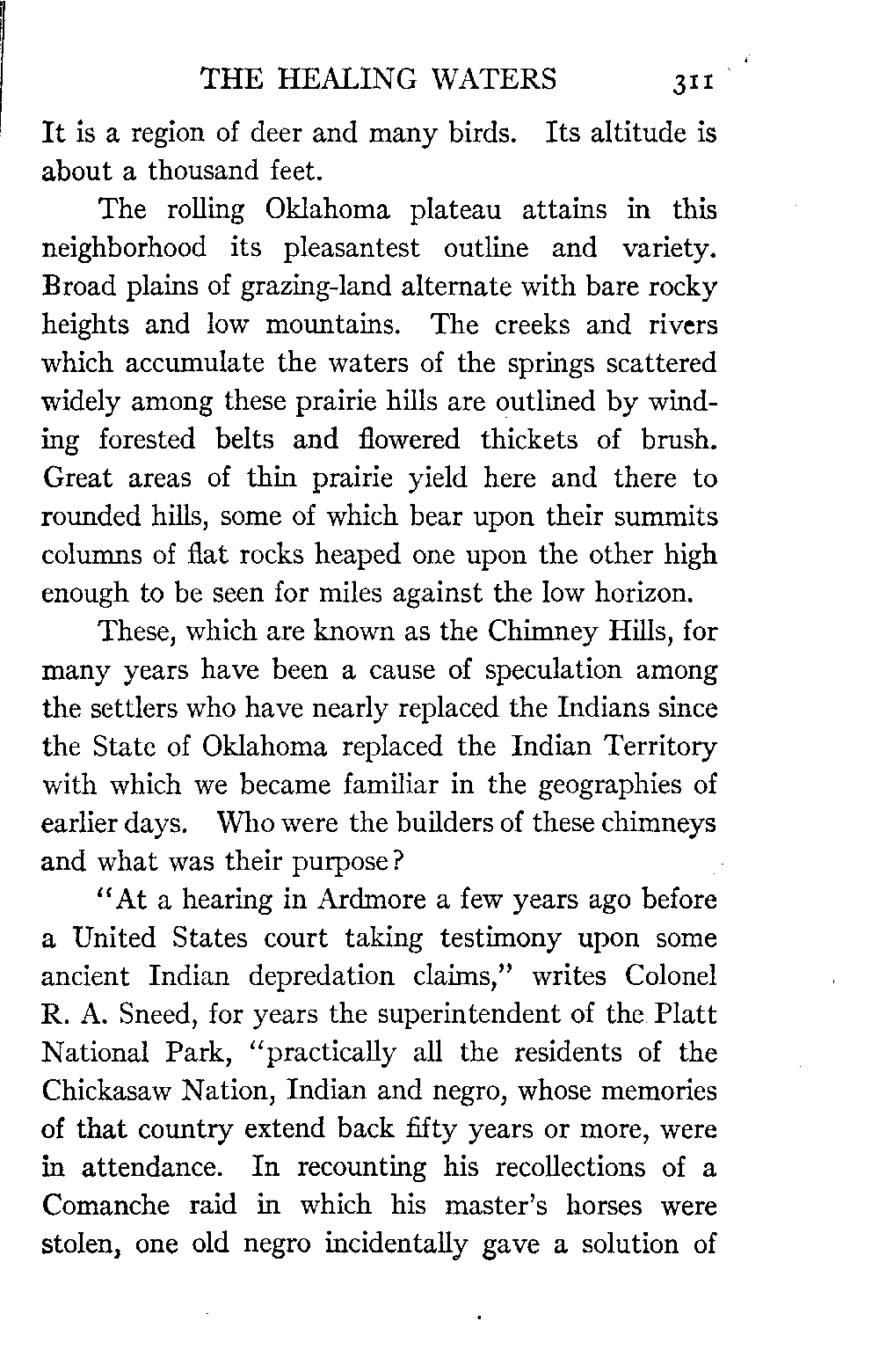 THE HEALING WATERS 311

It is a region of deer and many birds. Its altitude is about a thousand feet.

The rolling Oklahoma plateau attains in this neighborhood its pleasantest outline and variety. Broad plains of grazing-land alternate with bare rocky heights and low mountains. The creeks and rivers which accumulate the waters of the springs scattered widely among these prairie hills are outlined by winding forested belts and flowered thickets of brush. Great areas of thin prairie yield here and there to rounded hills, some of which bear upon their summits columns of flat rocks heaped one upon the other high enough to be seen for miles against the low horizon.

These, which are known as the Chimney Hills, for many years have been a cause of speculation among the settlers who have nearly replaced the Indians since the State of Oklahoma replaced the Indian Territory with which we became familiar in the geographies of earlier days. Who were the builders of these chimneys and what was their purpose?

"At a hearing in Ardmore a few years ago before a United States court taking testimony upon some ancient Indian depredation claims," writes Colonel R. A. Sneed, for years the superintendent of the Platt National Park, "practically all the residents of the Chickasaw Nation, Indian and negro, whose memories of that country extend back fifty years or more, were in attendance. In recounting his recollections of a Comanche raid in which his master's horses were stolen, one old negro incidentally gave a solution of